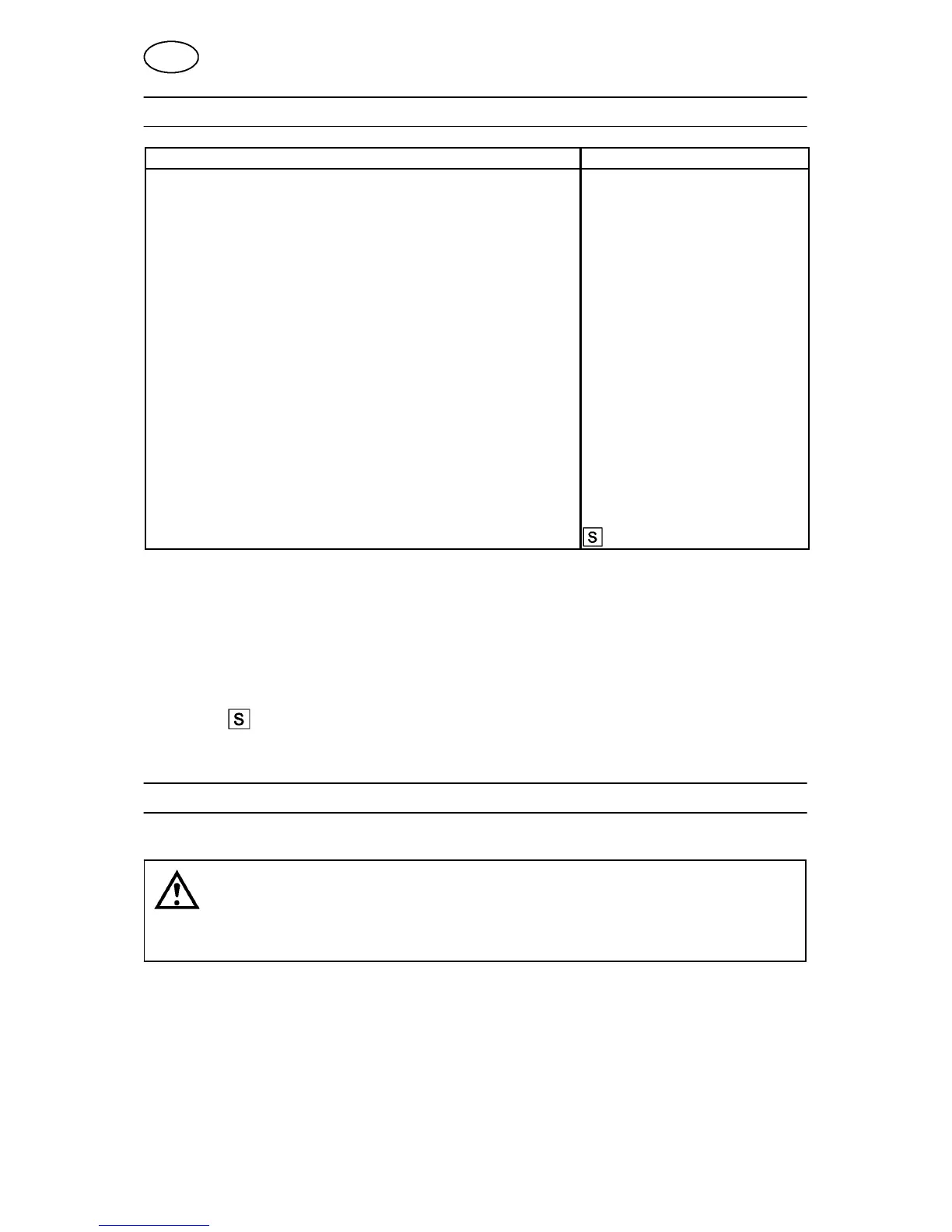 S

S